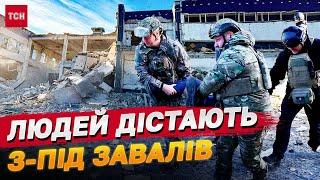 ТСН

ЛЮДЕЙ ДІСТАЮТЬ З-ПІД ЗАВАЛІВ